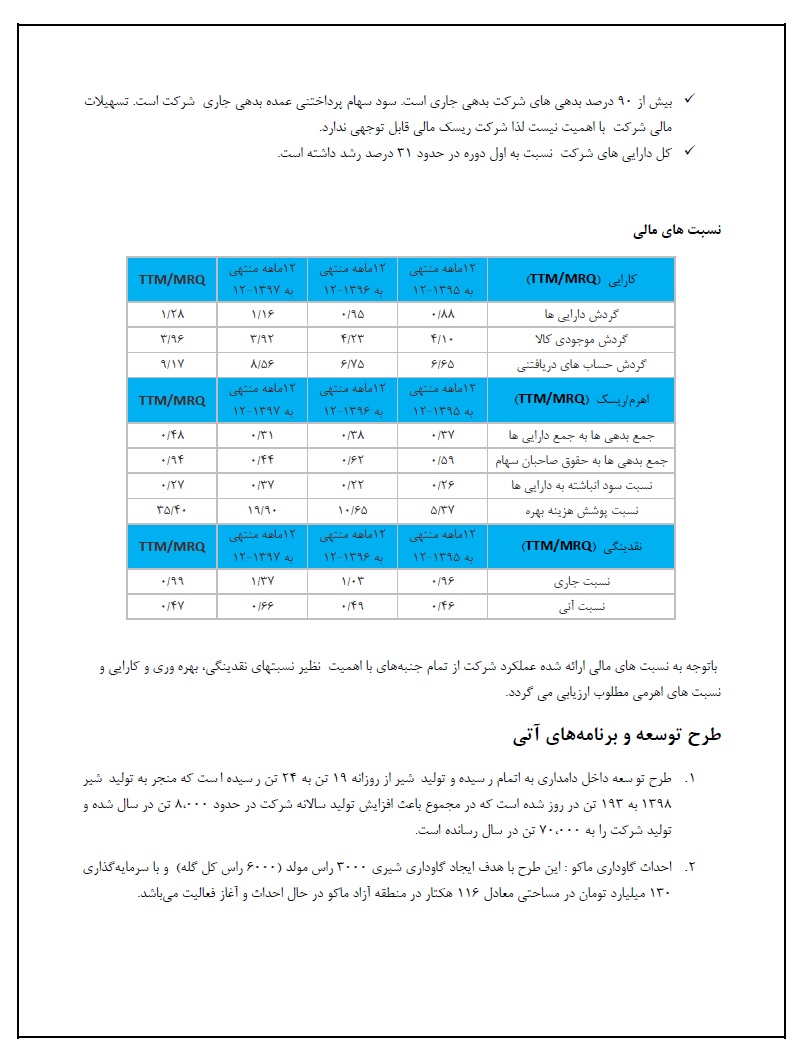 ✓ بیش از ۹۰ درصد بدهی های شرکت بدهی جاری است. سود سهام پرداختنی عمده بدهی جاری شرکت است. تسهیلات مالی شرکت با اهمیت نیست لذا شرکت ریسک مالی قابل توجهی ندارد.

✓ کل دارایی های شرکت نسبت به اول دوره در حدود ۳۱ درصد رشد داشته است.

نسبت های مالی

| کارایی (TTM/MRQ) | ۱۲ماهه منتهی به ۱۳۹۵-۱۲ | ۱۲ماهه منتهی به ۱۳۹۶-۱۲ | ۱۲ماهه منتهی به ۱۳۹۷-۱۲ | TTM/MRQ |
|---|---|---|---|---|
| گردش دارایی ها | ۰/۸۸ | ۰/۹۵ | ۱/۱۶ | ۱/۲۸ |
| گردش موجودی کالا | ۴/۱۰ | ۴/۲۳ | ۳/۹۲ | ۳/۹۶ |
| گردش حساب های دریافتنی | ۶/۶۵ | ۶/۷۵ | ۸/۵۶ | ۹/۱۷ |
| اهرم/ریسک (TTM/MRQ) | ۱۲ماهه منتهی به ۱۳۹۵-۱۲ | ۱۲ماهه منتهی به ۱۳۹۶-۱۲ | ۱۲ماهه منتهی به ۱۳۹۷-۱۲ | TTM/MRQ |
| جمع بدهی ها به جمع دارایی ها | ۰/۳۷ | ۰/۳۸ | ۰/۳۱ | ۰/۴۸ |
| جمع بدهی ها به حقوق صاحبان سهام | ۰/۵۹ | ۰/۶۲ | ۰/۴۴ | ۰/۹۴ |
| نسبت سود انباشته به دارایی ها | ۰/۲۶ | ۰/۲۲ | ۰/۳۷ | ۰/۲۷ |
| نسبت پوشش هزینه بهره | ۵/۳۷ | ۱۰/۶۵ | ۱۹/۹۰ | ۳۵/۴۰ |
| نقدینگی (TTM/MRQ) | ۱۲ماهه منتهی به ۱۳۹۵-۱۲ | ۱۲ماهه منتهی به ۱۳۹۶-۱۲ | ۱۲ماهه منتهی به ۱۳۹۷-۱۲ | TTM/MRQ |
| نسبت جاری | ۰/۹۶ | ۱/۰۳ | ۱/۳۷ | ۰/۹۹ |
| نسبت آنی | ۰/۴۶ | ۰/۴۹ | ۰/۶۶ | ۰/۴۷ |

باتوجه به نسبت های مالی ارائه شده عملکرد شرکت از تمام جنبه‌های با اهمیت نظیر نسبتهای نقدینگی، بهره وری و کارایی و نسبت های اهرمی مطلوب ارزیابی می گردد.

طرح توسعه و برنامه‌های آتی

۱. طرح توسعه داخل دامداری به اتمام رسیده و تولید شیر از روزانه ۱۹ تن به ۲۴ تن رسیده است که منجر به تولید شیر ۱۳۹۸ به ۱۹۳ تن در روز شده است که در مجموع باعث افزایش تولید سالانه شرکت در حدود ۸،۰۰۰ تن در سال شده و تولید شرکت را به ۷۰،۰۰۰ تن در سال رسانده است.

۲. احداث گاوداری ماکو : این طرح با هدف ایجاد گاوداری شیری ۳۰۰۰ راس مولد (۶۰۰۰ راس کل گله) و با سرمایه‌گذاری ۱۳۰ میلیارد تومان در مساحتی معادل ۱۱۶ هکتار در منطقه آزاد ماکو در حال احداث و آغاز فعالیت می‌باشد.